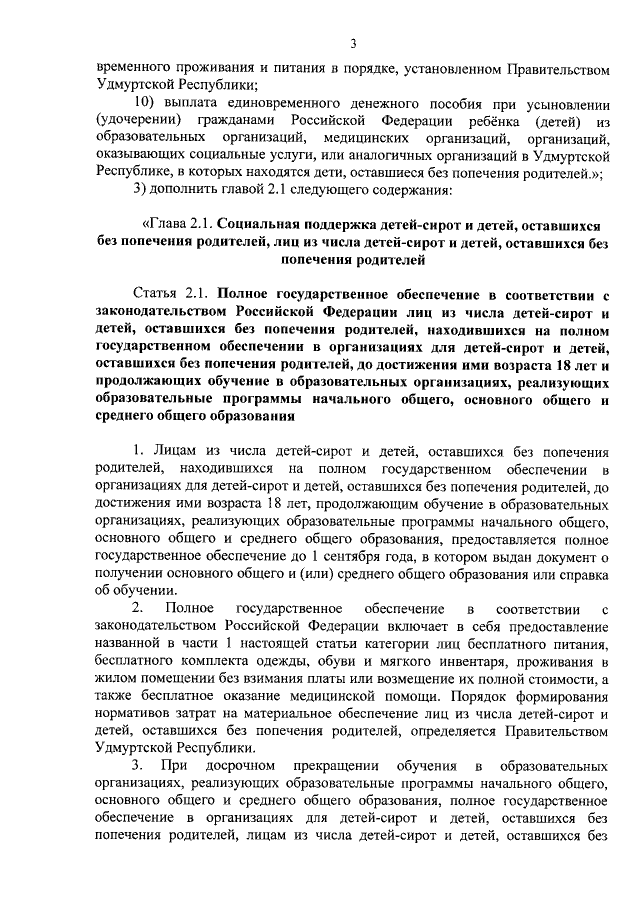 3

временного проживания и питания в порядке, установленном Правительством Удмуртской Республики;

10) выплата единовременного денежного пособия при усыновлении (удочерении) гражданами Российской Федерации ребёнка (детей) из образовательных организаций, медицинских организаций, организаций, оказывающих социальные услуги, или аналогичных организаций в Удмуртской Республике, в которых находятся дети, оставшиеся без попечения родителей.»;

3) дополнить главой 2.1 следующего содержания:

«Глава 2.1. Социальная поддержка детей-сирот и детей, оставшихся без попечения родителей, лиц из числа детей-сирот и детей, оставшихся без попечения родителей

Статья 2.1. Полное государственное обеспечение в соответствии с законодательством Российской Федерации лиц из числа детей-сирот и детей, оставшихся без попечения родителей, находившихся на полном государственном обеспечении в организациях для детей-сирот и детей, оставшихся без попечения родителей, до достижения ими возраста 18 лет и продолжающих обучение в образовательных организациях, реализующих образовательные программы начального общего, основного общего и среднего общего образования

1. Лицам из числа детей-сирот и детей, оставшихся без попечения родителей, находившихся на полном государственном обеспечении в организациях для детей-сирот и детей, оставшихся без попечения родителей, до достижения ими возраста 18 лет, продолжающим обучение в образовательных организациях, реализующих образовательные программы начального общего, основного общего и среднего общего образования, предоставляется полное государственное обеспечение до 1 сентября года, в котором выдан документ о получении основного общего и (или) среднего общего образования или справка об обучении.

2. Полное государственное обеспечение в соответствии с законодательством Российской Федерации включает в себя предоставление названной в части 1 настоящей статьи категории лиц бесплатного питания, бесплатного комплекта одежды, обуви и мягкого инвентаря, проживания в жилом помещении без взимания платы или возмещение их полной стоимости, а также бесплатное оказание медицинской помощи. Порядок формирования нормативов затрат на материальное обеспечение лиц из числа детей-сирот и детей, оставшихся без попечения родителей, определяется Правительством Удмуртской Республики.

3. При досрочном прекращении обучения в образовательных организациях, реализующих образовательные программы начального общего, основного общего и среднего общего образования, полное государственное обеспечение в организациях для детей-сирот и детей, оставшихся без попечения родителей, лицам из числа детей-сирот и детей, оставшихся без